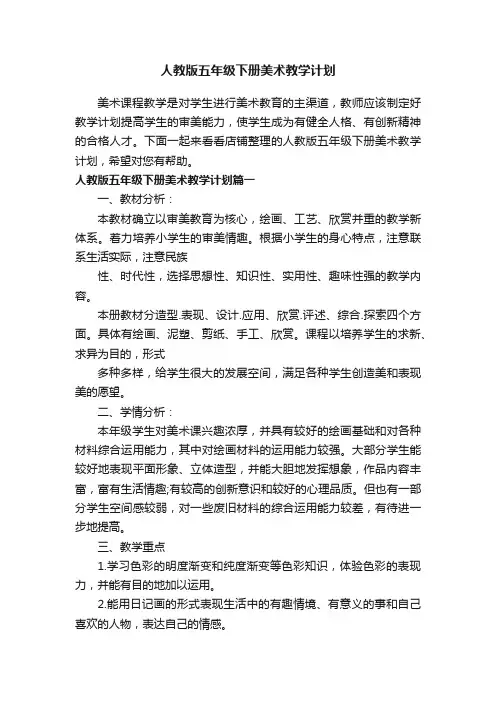 人教版五年级下册美术教学计划

美术课程教学是对学生进行美术教育的主渠道，教师应该制定好教学计划提高学生的审美能力，使学生成为有健全人格、有创新精神的合格人才。下面一起来看看店铺整理的人教版五年级下册美术教学计划，希望对您有帮助。

人教版五年级下册美术教学计划篇一

一、教材分析：

本教材确立以审美教育为核心，绘画、工艺、欣赏并重的教学新体系。着力培养小学生的审美情趣。根据小学生的身心特点，注意联系生活实际，注意民族

性、时代性，选择思想性、知识性、实用性、趣味性强的教学内容。

本册教材分造型.表现、设计.应用、欣赏.评述、综合.探索四个方面。具体有绘画、泥塑、剪纸、手工、欣赏。课程以培养学生的求新、求异为目的，形式

多种多样，给学生很大的发展空间，满足各种学生创造美和表现美的愿望。

二、学情分析：

本年级学生对美术课兴趣浓厚，并具有较好的绘画基础和对各种材料综合运用能力，其中对绘画材料的运用能力较强。大部分学生能较好地表现平面形象、立体造型，并能大胆地发挥想象，作品内容丰富，富有生活情趣;有较高的创新意识和较好的心理品质。但也有一部分学生空间感较弱，对一些废旧材料的综合运用能力较差，有待进一步地提高。

三、教学重点

1.学习色彩的明度渐变和纯度渐变等色彩知识，体验色彩的表现力，并能有目的地加以运用。

2.能用日记画的形式表现生活中的有趣情境、有意义的事和自己喜欢的人物，表达自己的情感。